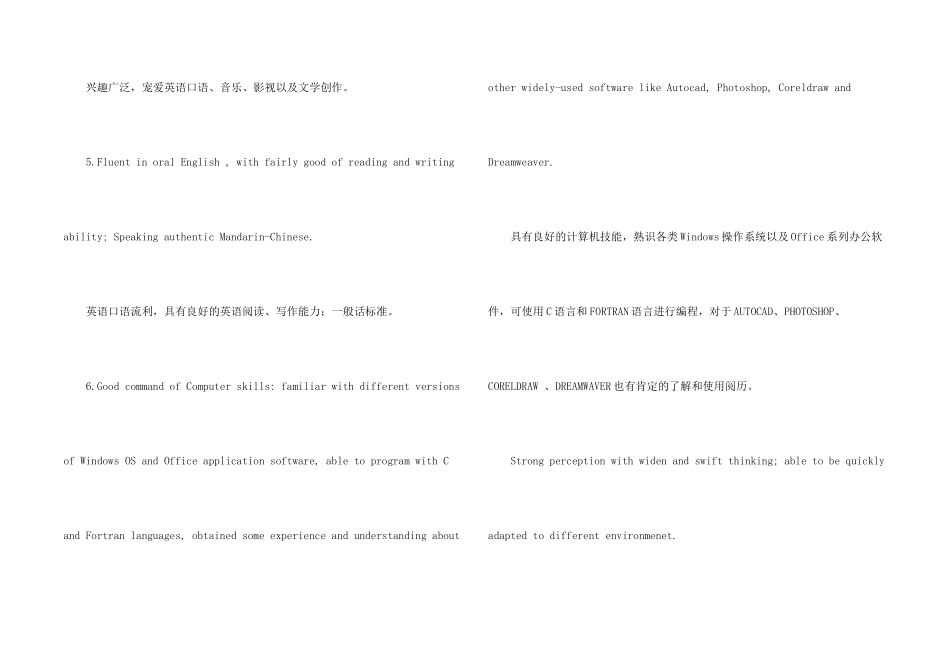 兴趣广泛，宠爱英语口语、音乐、影视以及文学创作。

5.Fluent in oral English , with fairly good of reading and writing ability; Speaking authentic Mandarin-Chinese.

英语口语流利，具有良好的英语阅读、写作能力；一般话标准。

6.Good command of Computer skills: familiar with different versions of Windows OS and Office application software, able to program with C and Fortran languages, obtained some experience and understanding about other widely-used software like Autocad, Photoshop, Coreldraw and Dreamweaver.

具有良好的计算机技能，熟识各类Windows操作系统以及Office系列办公软件，可使用C语言和FORTRAN语言进行编程，对于AUTOCAD、PHOTOSHOP、CORELDRAW 、DREAMWAVER也有肯定的了解和使用阅历。

Strong perception with widen and swift thinking; able to be quickly adapted to different environmenet.